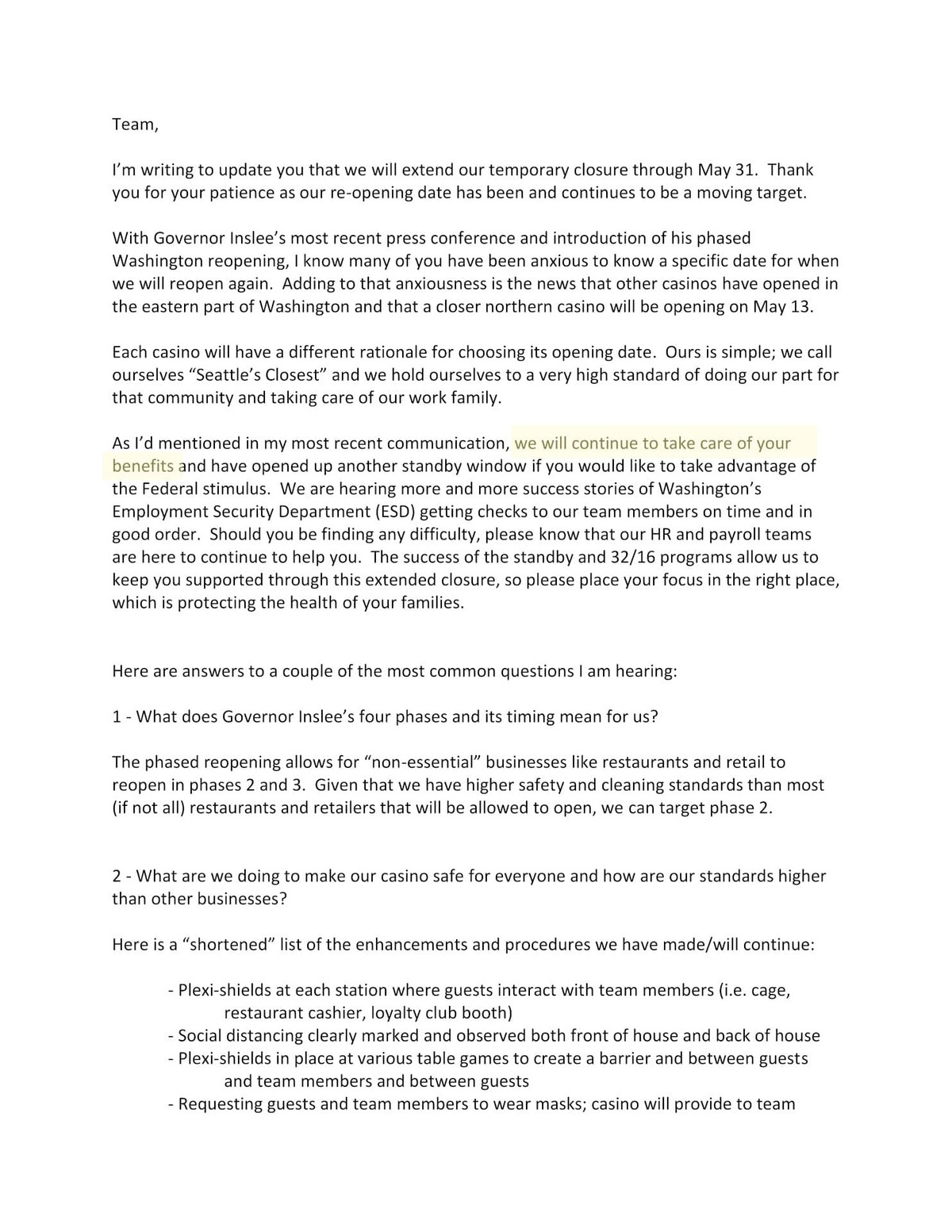 Team,

I'm writing to update you that we will extend our temporary closure through May 31. Thank you for your patience as our re-opening date has been and continues to be a moving target.

With Governor Inslee's most recent press conference and introduction of his phased Washington reopening, I know many of you have been anxious to know a specific date for when we will reopen again. Adding to that anxiousness is the news that other casinos have opened in the eastern part of Washington and that a closer northern casino will be opening on May 13.

Each casino will have a different rationale for choosing its opening date. Ours is simple; we call ourselves "Seattle's Closest" and we hold ourselves to a very high standard of doing our part for that community and taking care of our work family.

As I'd mentioned in my most recent communication, we will continue to take care of your benefits and have opened up another standby window if you would like to take advantage of the Federal stimulus. We are hearing more and more success stories of Washington's Employment Security Department (ESD) getting checks to our team members on time and in good order. Should you be finding any difficulty, please know that our HR and payroll teams are here to continue to help you. The success of the standby and 32/16 programs allow us to keep you supported through this extended closure, so please place your focus in the right place, which is protecting the health of your families.

Here are answers to a couple of the most common questions I am hearing:

1 - What does Governor Inslee's four phases and its timing mean for us?

The phased reopening allows for "non-essential" businesses like restaurants and retail to reopen in phases 2 and 3. Given that we have higher safety and cleaning standards than most (if not all) restaurants and retailers that will be allowed to open, we can target phase 2.

2 - What are we doing to make our casino safe for everyone and how are our standards higher than other businesses?

Here is a "shortened" list of the enhancements and procedures we have made/will continue:

- Plexi-shields at each station where guests interact with team members (i.e. cage, restaurant cashier, loyalty club booth)
- Social distancing clearly marked and observed both front of house and back of house
- Plexi-shields in place at various table games to create a barrier and between guests and team members and between guests
- Requesting guests and team members to wear masks; casino will provide to team